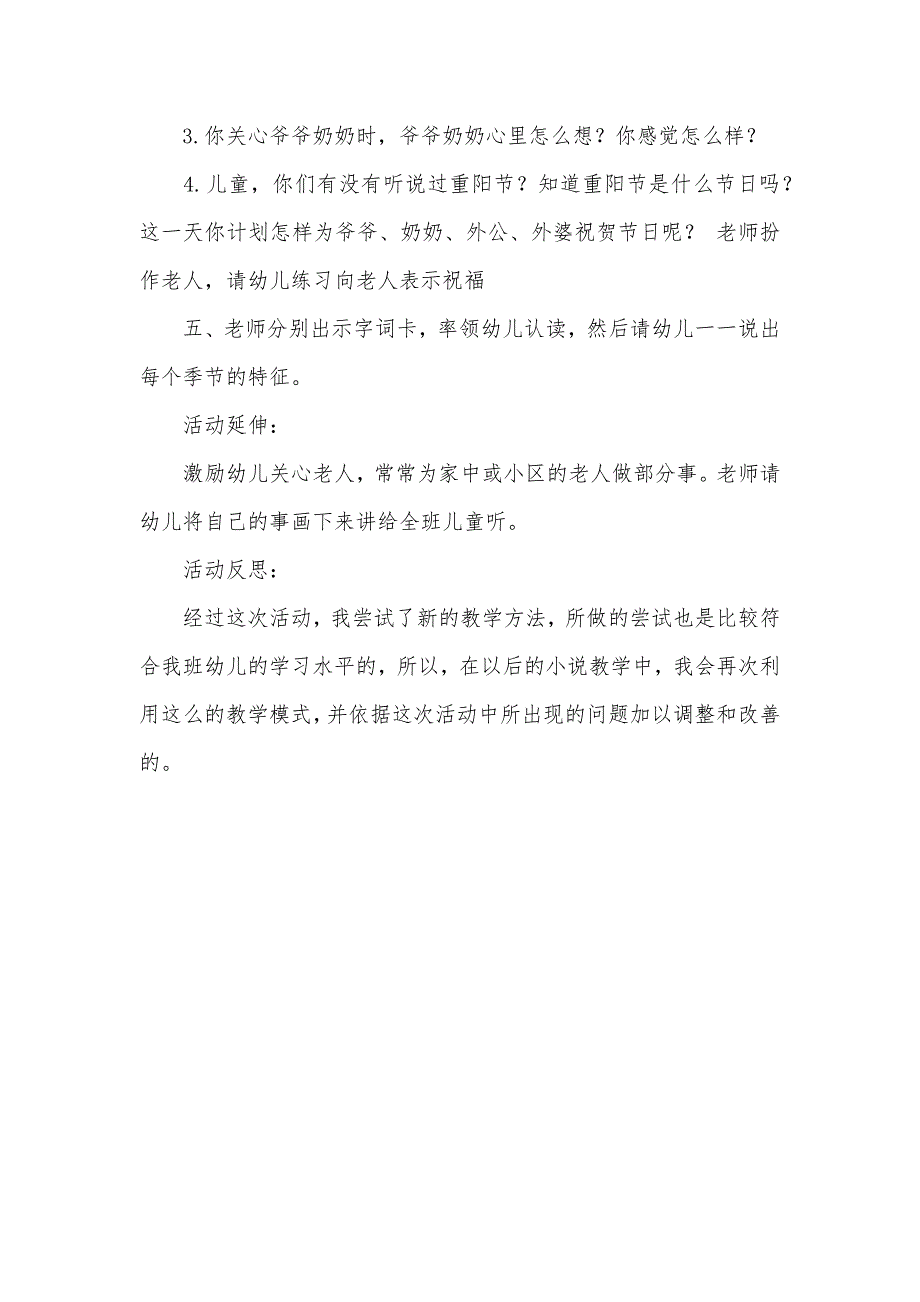 3.你关心爷爷奶奶时，爷爷奶奶心里怎么想？你感觉怎么样？

4.儿童，你们有没有听说过重阳节？知道重阳节是什么节日吗？这一天你计划怎样为爷爷、奶奶、外公、外婆祝贺节日呢？ 老师扮作老人，请幼儿练习向老人表示祝福

五、老师分别出示字词卡，率领幼儿认读，然后请幼儿一一说出每个季节的特征。

活动延伸：

激励幼儿关心老人，常常为家中或小区的老人做部分事。老师请幼儿将自己的事画下来讲给全班儿童听。

活动反思：

经过这次活动，我尝试了新的教学方法，所做的尝试也是比较符合我班幼儿的学习水平的，所以，在以后的小说教学中，我会再次利用这么的教学模式，并依据这次活动中所出现的问题加以调整和改善的。